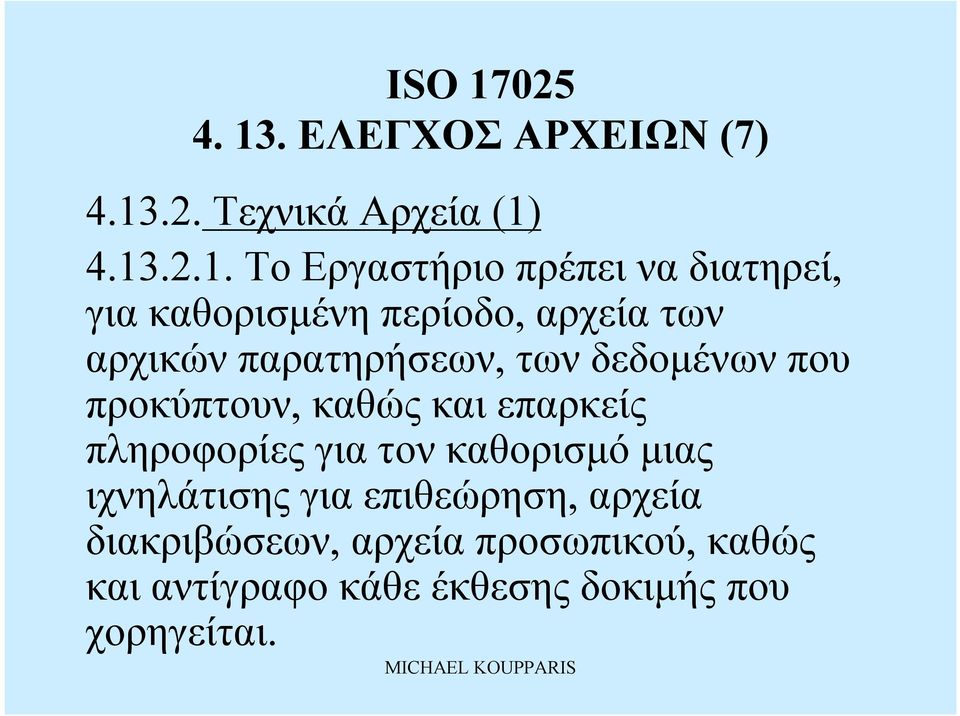 ISO 17025
4. 13. ΕΛΕΓΧΟΣ ΑΡΧΕΙΩΝ (7)

4.13.2. Τεχνικά Αρχεία (1)

4.13.2.1. Το Εργαστήριο πρέπει να διατηρεί, για καθορισμένη περίοδο, αρχεία των αρχικών παρατηρήσεων, των δεδομένων που προκύπτουν, καθώς και επαρκείς πληροφορίες για τον καθορισμό μιας ιχνηλάτισης για επιθεώρηση, αρχεία διακριβώσεων, αρχεία προσωπικού, καθώς και αντίγραφο κάθε έκθεσης δοκιμής που χορηγείται.

MICHAEL KOUPPARIS